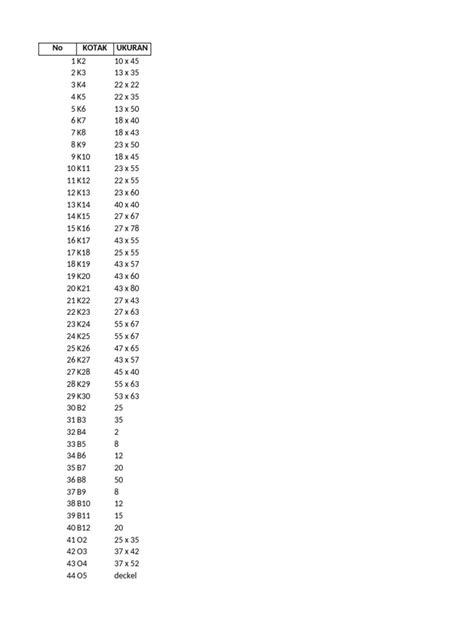 | No | KOTAK | UKURAN |
|---|---|---|
| 1 | K2 | 10 x 45 |
| 2 | K3 | 13 x 35 |
| 3 | K4 | 22 x 22 |
| 4 | K5 | 22 x 35 |
| 5 | K6 | 13 x 50 |
| 6 | K7 | 18 x 40 |
| 7 | K8 | 18 x 43 |
| 8 | K9 | 23 x 50 |
| 9 | K10 | 18 x 45 |
| 10 | K11 | 23 x 55 |
| 11 | K12 | 22 x 55 |
| 12 | K13 | 23 x 60 |
| 13 | K14 | 40 x 40 |
| 14 | K15 | 27 x 67 |
| 15 | K16 | 27 x 78 |
| 16 | K17 | 43 x 55 |
| 17 | K18 | 25 x 55 |
| 18 | K19 | 43 x 57 |
| 19 | K20 | 43 x 60 |
| 20 | K21 | 43 x 80 |
| 21 | K22 | 27 x 43 |
| 22 | K23 | 27 x 63 |
| 23 | K24 | 55 x 67 |
| 24 | K25 | 55 x 67 |
| 25 | K26 | 47 x 65 |
| 26 | K27 | 43 x 57 |
| 27 | K28 | 45 x 40 |
| 28 | K29 | 55 x 63 |
| 29 | K30 | 53 x 63 |
| 30 | B2 | 25 |
| 31 | B3 | 35 |
| 32 | B4 | 2 |
| 33 | B5 | 8 |
| 34 | B6 | 12 |
| 35 | B7 | 20 |
| 36 | B8 | 50 |
| 37 | B9 | 8 |
| 38 | B10 | 12 |
| 39 | B11 | 15 |
| 40 | B12 | 20 |
| 41 | O2 | 25 x 35 |
| 42 | O3 | 37 x 42 |
| 43 | O4 | 37 x 52 |
| 44 | O5 | deckel |